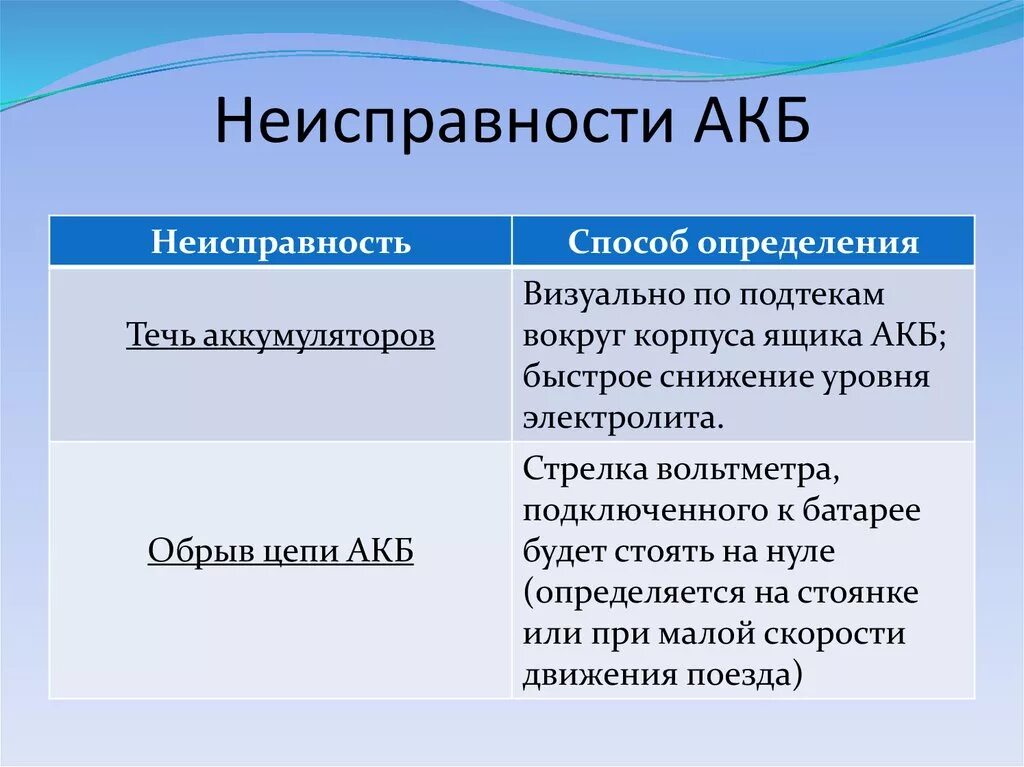 Неисправности АКБ

| Неисправность | Способ определения |
|---|---|
| Течь аккумуляторов | Визуально по подтекам вокруг корпуса ящика АКБ; быстрое снижение уровня электролита. |
| Обрыв цепи АКБ | Стрелка вольтметра, подключенного к батарее будет стоять на нуле (определяется на стоянке или при малой скорости движения поезда) |